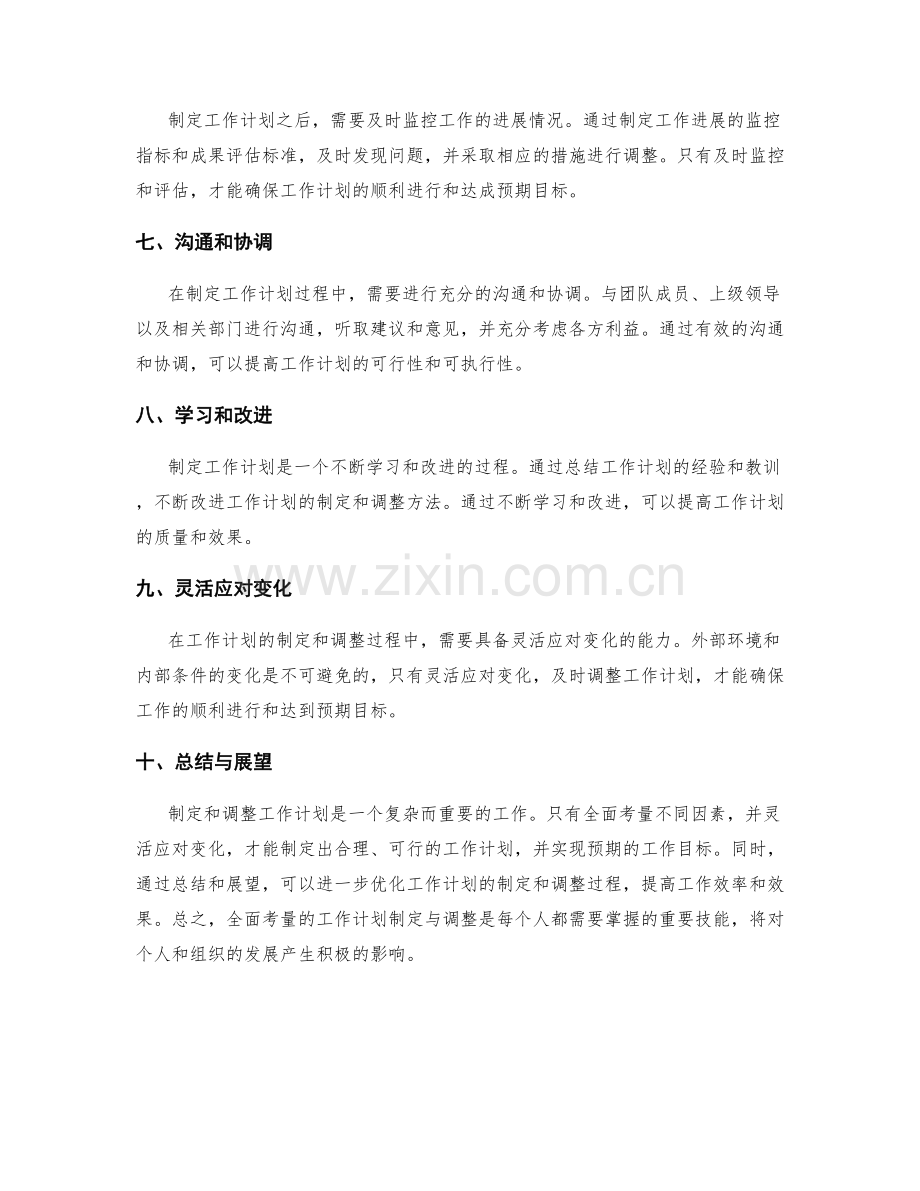 制定工作计划之后，需要及时监控工作的进展情况。通过制定工作进展的监控指标和成果评估标准，及时发现问题，并采取相应的措施进行调整。只有及时监控和评估，才能确保工作计划的顺利进行和达成预期目标。

七、沟通和协调

在制定工作计划过程中，需要进行充分的沟通和协调。与团队成员、上级领导以及相关部门进行沟通，听取建议和意见，并充分考虑各方利益。通过有效的沟通和协调，可以提高工作计划的可行性和可执行性。

八、学习和改进

制定工作计划是一个不断学习和改进的过程。通过总结工作计划的经验和教训，不断改进工作计划的制定和调整方法。通过不断学习和改进，可以提高工作计划的质量和效果。

www.zixin.com.cn

九、灵活应对变化

在工作计划的制定和调整过程中，需要具备灵活应对变化的能力。外部环境和内部条件的变化是不可避免的，只有灵活应对变化，及时调整工作计划，才能确保工作的顺利进行和达到预期目标。

十、总结与展望

制定和调整工作计划是一个复杂而重要的工作。只有全面考量不同因素，并灵活应对变化，才能制定出合理、可行的工作计划，并实现预期的工作目标。同时，通过总结和展望，可以进一步优化工作计划的制定和调整过程，提高工作效率和效果。总之，全面考量的工作计划制定与调整是每个人都需要掌握的重要技能，将对个人和组织的发展产生积极的影响。